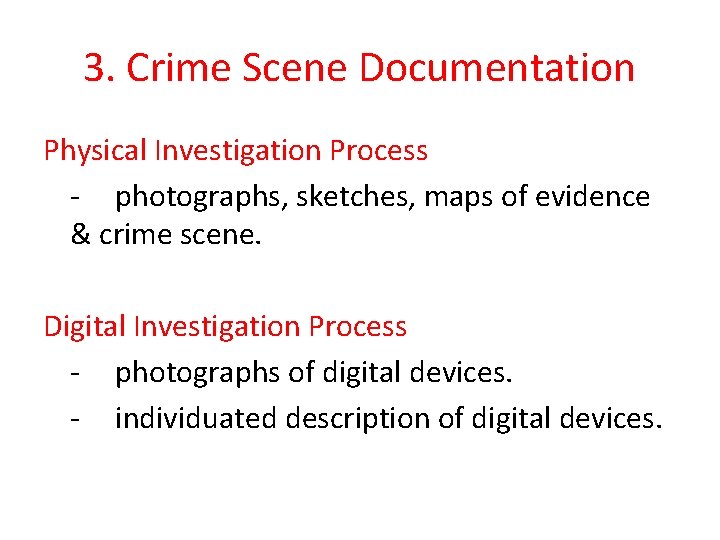 3. Crime Scene Documentation

Physical Investigation Process
- photographs, sketches, maps of evidence & crime scene.

Digital Investigation Process
- photographs of digital devices.
- individuated description of digital devices.